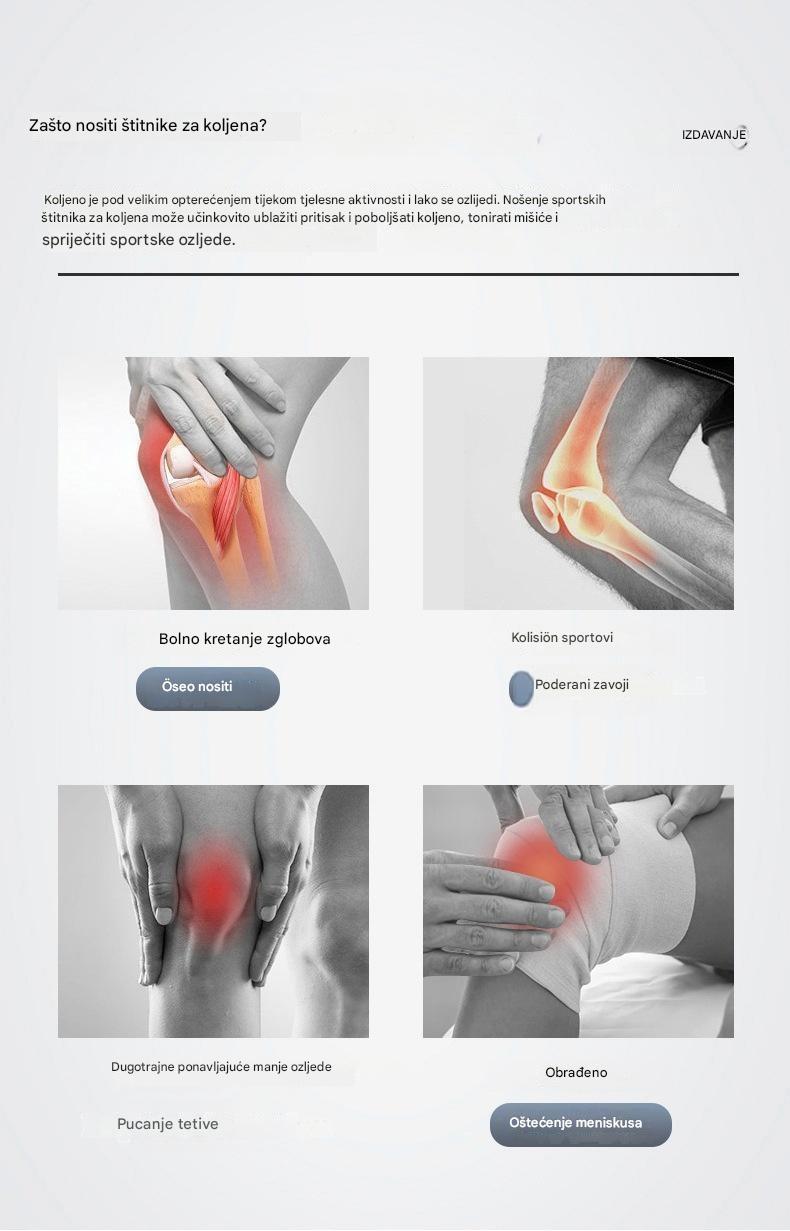 Zašto nositi štitnike za koljena?

IZDAVANJE

Koljeno je pod velikim opterećenjem tijekom tjelesne aktivnosti i lako se ozlijedi. Nošenje sportskih štitnika za koljena može učinkovito ublažiti pritisak i poboljšati koljeno, tonirati mišiće i spriječiti sportske ozljede.

Bolno kretanje zglobova

Öseo nositi

Kolisiön sportovi

Poderani zavoji

Dugotrajne ponavljajuće manje ozljede

Pucanje tetive

Obrađeno

Oštećenje meniskusa